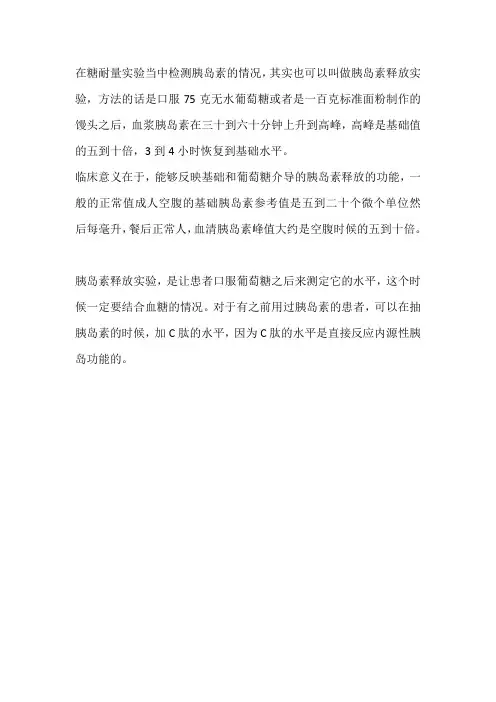 在糖耐量实验当中检测胰岛素的情况，其实也可以叫做胰岛素释放实验，方法的话是口服75克无水葡萄糖或者是一百克标准面粉制作的馒头之后，血浆胰岛素在三十到六十分钟上升到高峰，高峰是基础值的五到十倍，3到4小时恢复到基础水平。

临床意义在于，能够反映基础和葡萄糖介导的胰岛素释放的功能，一般的正常值成人空腹的基础胰岛素参考值是五到二十个微个单位然后每毫升，餐后正常人，血清胰岛素峰值大约是空腹时候的五到十倍。

胰岛素释放实验，是让患者口服葡萄糖之后来测定它的水平，这个时候一定要结合血糖的情况。对于有之前用过胰岛素的患者，可以在抽胰岛素的时候，加C肽的水平，因为C肽的水平是直接反应内源性胰岛功能的。